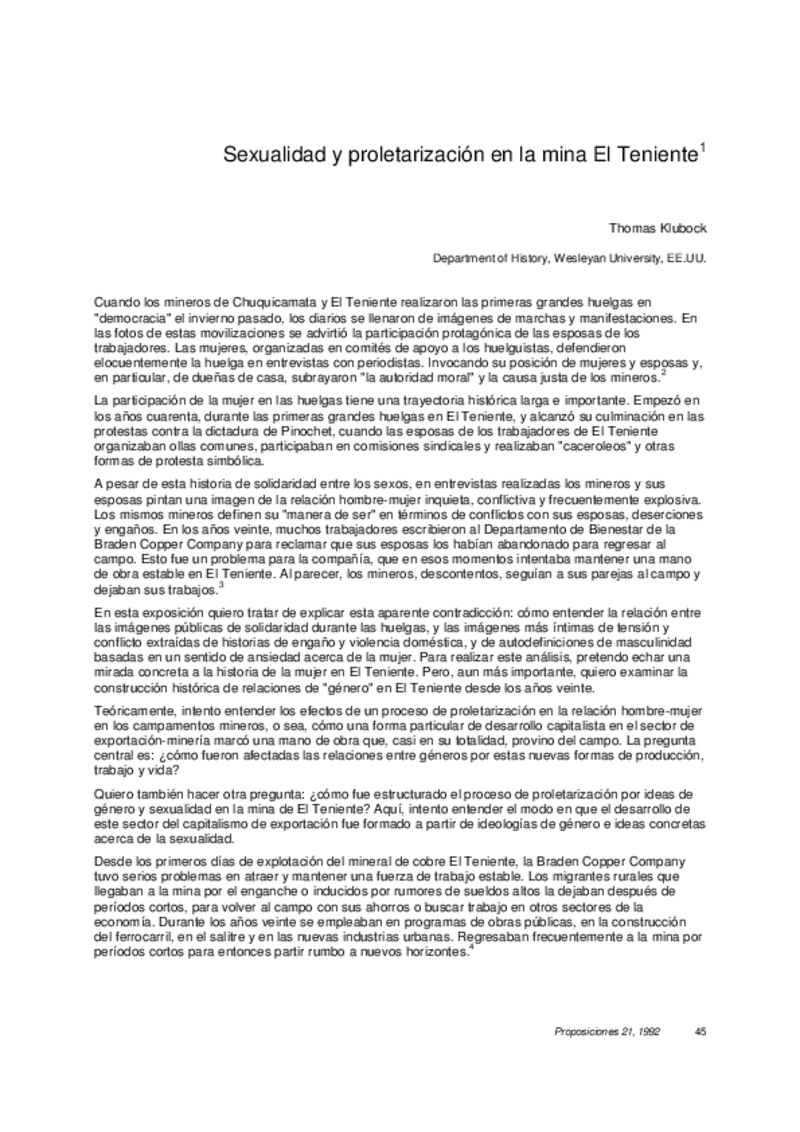 Sexualidad y proletarización en la mina El Teniente$^1$

Thomas Klubock

Department of History, Wesleyan University, EE.UU.

Cuando los mineros de Chuquicamata y El Teniente realizaron las primeras grandes huelgas en "democracia" el invierno pasado, los diarios se llenaron de imágenes de marchas y manifestaciones. En las fotos de estas movilizaciones se advirtió la participación protagónica de las esposas de los trabajadores. Las mujeres, organizadas en comités de apoyo a los huelguistas, defendieron elocuentemente la huelga en entrevistas con periodistas. Invocando su posición de mujeres y esposas y, en particular, de dueñas de casa, subrayaron "la autoridad moral" y la causa justa de los mineros.$^2$

La participación de la mujer en las huelgas tiene una trayectoria histórica larga e importante. Empezó en los años cuarenta, durante las primeras grandes huelgas en El Teniente, y alcanzó su culminación en las protestas contra la dictadura de Pinochet, cuando las esposas de los trabajadores de El Teniente organizaban ollas comunes, participaban en comisiones sindicales y realizaban "caceroleos" y otras formas de protesta simbólica.

A pesar de esta historia de solidaridad entre los sexos, en entrevistas realizadas los mineros y sus esposas pintan una imagen de la relación hombre-mujer inquieta, conflictiva y frecuentemente explosiva. Los mismos mineros definen su "manera de ser" en términos de conflictos con sus esposas, deserciones y engaños. En los años veinte, muchos trabajadores escribieron al Departamento de Bienestar de la Braden Copper Company para reclamar que sus esposas los habían abandonado para regresar al campo. Esto fue un problema para la compañía, que en esos momentos intentaba mantener una mano de obra estable en El Teniente. Al parecer, los mineros, descontentos, seguían a sus parejas al campo y dejaban sus trabajos.$^3$

En esta exposición quiero tratar de explicar esta aparente contradicción: cómo entender la relación entre las imágenes públicas de solidaridad durante las huelgas, y las imágenes más íntimas de tensión y conflicto extraídas de historias de engaño y violencia doméstica, y de autodefiniciones de masculinidad basadas en un sentido de ansiedad acerca de la mujer. Para realizar este análisis, pretendo echar una mirada concreta a la historia de la mujer en El Teniente. Pero, aun más importante, quiero examinar la construcción histórica de relaciones de "género" en El Teniente desde los años veinte.

Teóricamente, intento entender los efectos de un proceso de proletarización en la relación hombre-mujer en los campamentos mineros, o sea, cómo una forma particular de desarrollo capitalista en el sector de exportación-minería marcó una mano de obra que, casi en su totalidad, provino del campo. La pregunta central es: ¿cómo fueron afectadas las relaciones entre géneros por estas nuevas formas de producción, trabajo y vida?

Quiero también hacer otra pregunta: ¿cómo fue estructurado el proceso de proletarización por ideas de género y sexualidad en la mina de El Teniente? Aquí, intento entender el modo en que el desarrollo de este sector del capitalismo de exportación fue formado a partir de ideologías de género e ideas concretas acerca de la sexualidad.

Desde los primeros días de explotación del mineral de cobre El Teniente, la Braden Copper Company tuvo serios problemas en atraer y mantener una fuerza de trabajo estable. Los migrantes rurales que llegaban a la mina por el enganche o inducidos por rumores de sueldos altos la dejaban después de períodos cortos, para volver al campo con sus ahorros o buscar trabajo en otros sectores de la economía. Durante los años veinte se empleaban en programas de obras públicas, en la construcción del ferrocarril, en el salitre y en las nuevas industrias urbanas. Regresaban frecuentemente a la mina por períodos cortos para entonces partir rumbo a nuevos horizontes.$^4$

Proposiciones 21, 1992 45